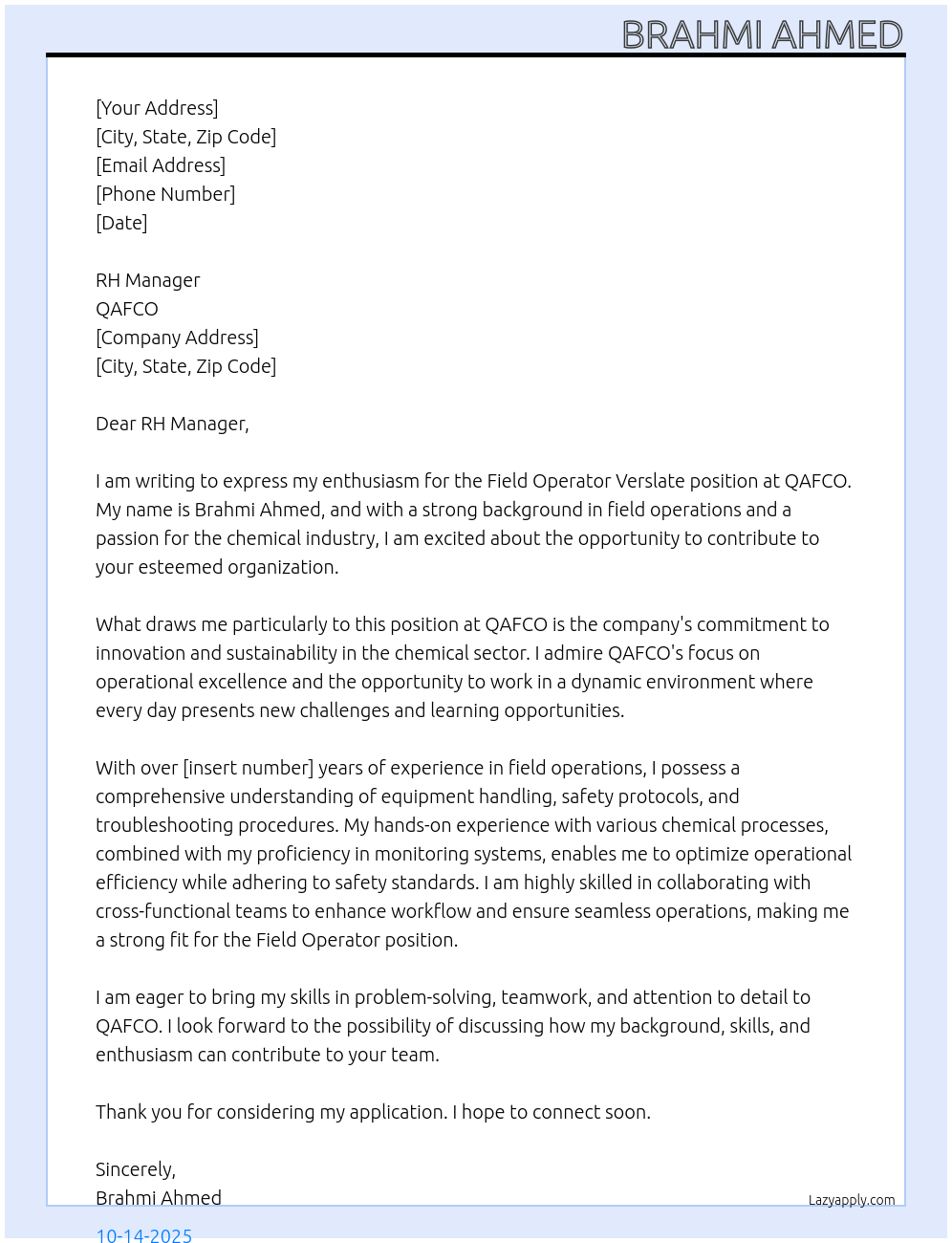 BRAHMI AHMED

[Your Address]
[City, State, Zip Code]
[Email Address]
[Phone Number]
[Date]

RH Manager
QAFCO
[Company Address]
[City, State, Zip Code]

Dear RH Manager,

I am writing to express my enthusiasm for the Field Operator Verslate position at QAFCO. My name is Brahmi Ahmed, and with a strong background in field operations and a passion for the chemical industry, I am excited about the opportunity to contribute to your esteemed organization.

What draws me particularly to this position at QAFCO is the company's commitment to innovation and sustainability in the chemical sector. I admire QAFCO's focus on operational excellence and the opportunity to work in a dynamic environment where every day presents new challenges and learning opportunities.

With over [insert number] years of experience in field operations, I possess a comprehensive understanding of equipment handling, safety protocols, and troubleshooting procedures. My hands-on experience with various chemical processes, combined with my proficiency in monitoring systems, enables me to optimize operational efficiency while adhering to safety standards. I am highly skilled in collaborating with cross-functional teams to enhance workflow and ensure seamless operations, making me a strong fit for the Field Operator position.

I am eager to bring my skills in problem-solving, teamwork, and attention to detail to QAFCO. I look forward to the possibility of discussing how my background, skills, and enthusiasm can contribute to your team.

Thank you for considering my application. I hope to connect soon.

Sincerely,
Brahmi Ahmed

Lazyapply.com

10-14-2025